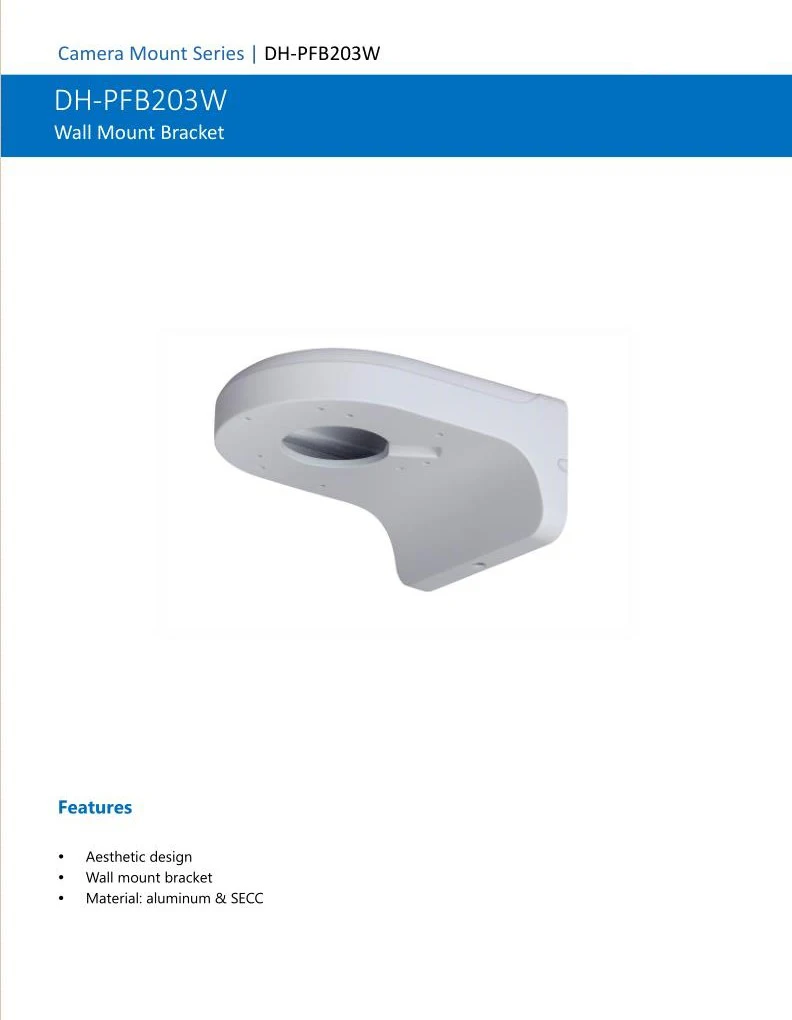 Camera Mount Series | DH-PFB203W

DH-PFB203W
Wall Mount Bracket

Features

• Aesthetic design
• Wall mount bracket
• Material: aluminum & SECC